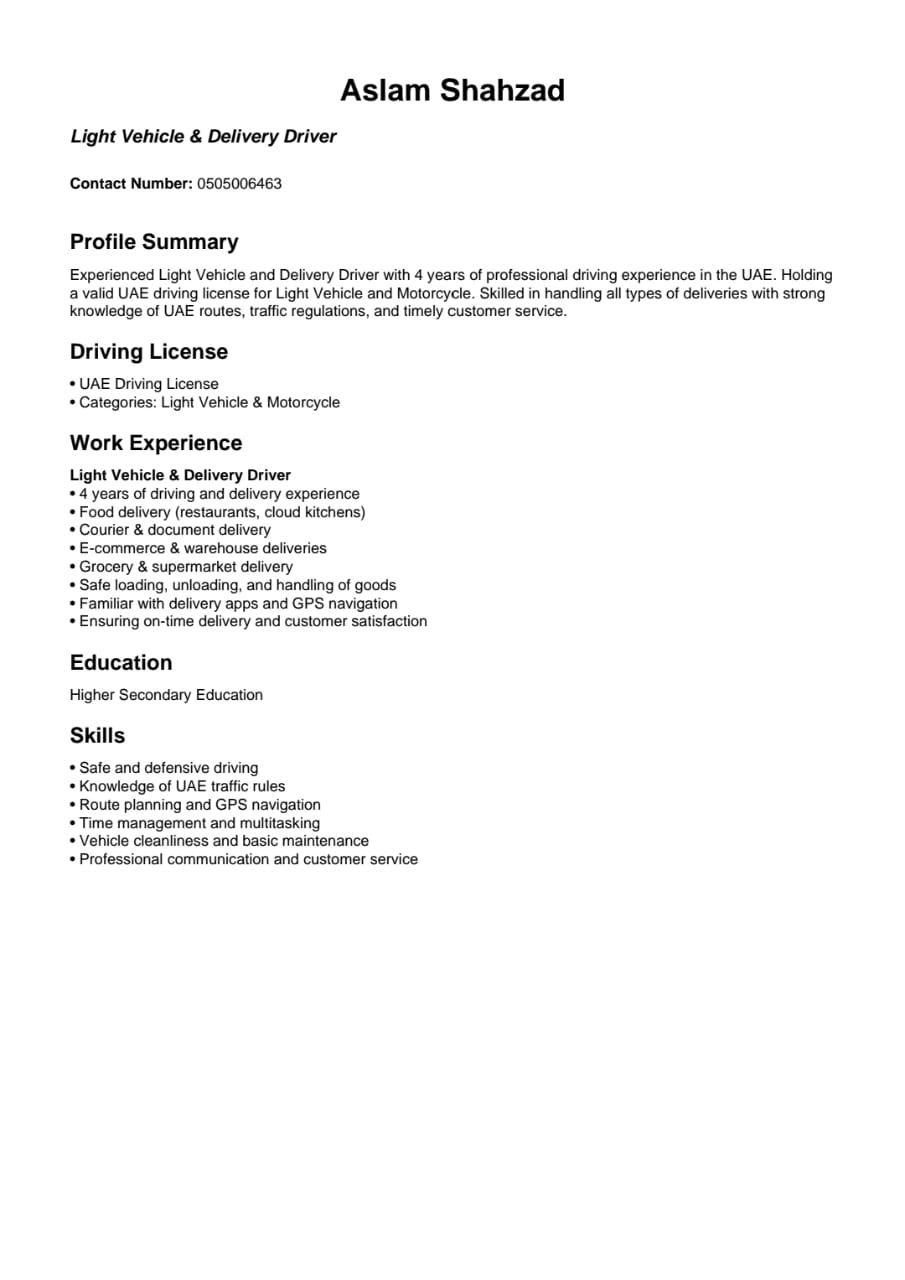 Aslam Shahzad

Light Vehicle & Delivery Driver

Contact Number: 0505006463

Profile Summary

Experienced Light Vehicle and Delivery Driver with 4 years of professional driving experience in the UAE. Holding a valid UAE driving license for Light Vehicle and Motorcycle. Skilled in handling all types of deliveries with strong knowledge of UAE routes, traffic regulations, and timely customer service.

Driving License

• UAE Driving License
• Categories: Light Vehicle & Motorcycle

Work Experience

Light Vehicle & Delivery Driver
• 4 years of driving and delivery experience
• Food delivery (restaurants, cloud kitchens)
• Courier & document delivery
• E-commerce & warehouse deliveries
• Grocery & supermarket delivery
• Safe loading, unloading, and handling of goods
• Familiar with delivery apps and GPS navigation
• Ensuring on-time delivery and customer satisfaction

Education

Higher Secondary Education

Skills

• Safe and defensive driving
• Knowledge of UAE traffic rules
• Route planning and GPS navigation
• Time management and multitasking
• Vehicle cleanliness and basic maintenance
• Professional communication and customer service